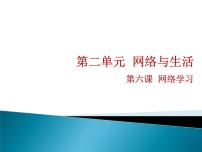 第二单元 网络与生活

第六课 网络学习